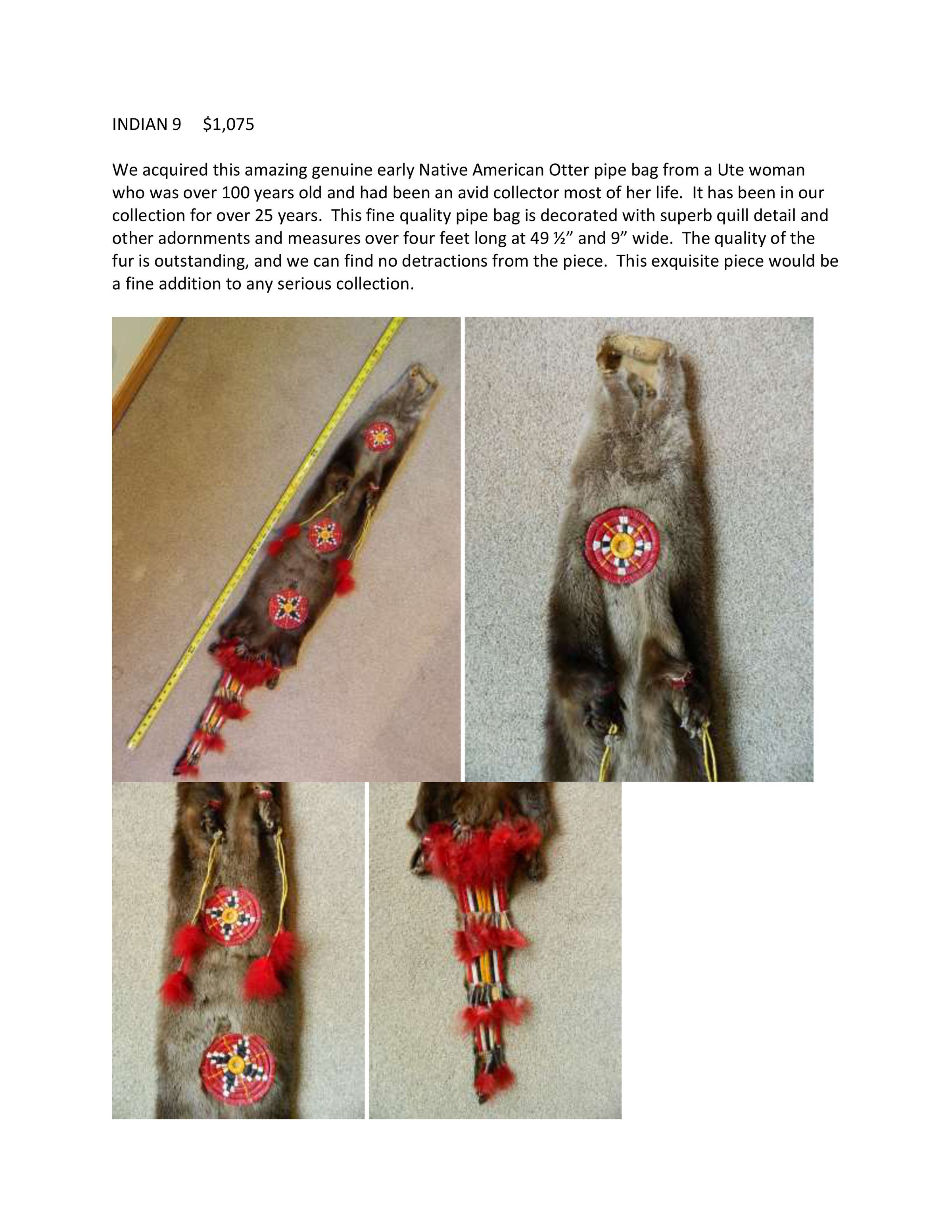 INDIAN 9     $1,075

We acquired this amazing genuine early Native American Otter pipe bag from a Ute woman who was over 100 years old and had been an avid collector most of her life.  It has been in our collection for over 25 years.  This fine quality pipe bag is decorated with superb quill detail and other adornments and measures over four feet long at 49 ½” and 9” wide.  The quality of the fur is outstanding, and we can find no detractions from the piece.  This exquisite piece would be a fine addition to any serious collection.